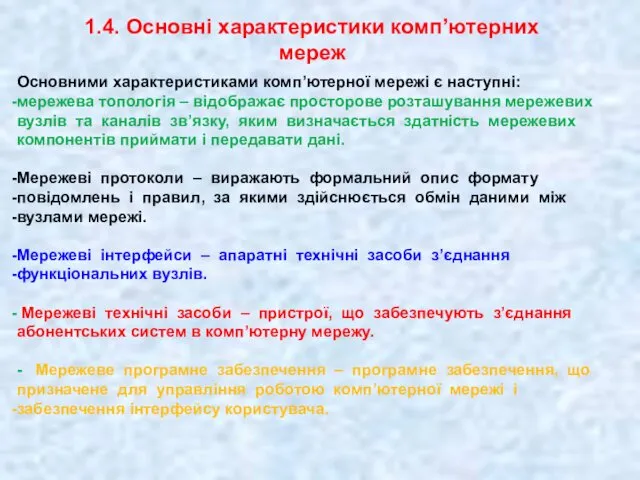 1.4. Основні характеристики комп’ютерних мереж

Основними характеристиками комп’ютерної мережі є наступні:
-мережева топологія – відображає просторове розташування мережевих вузлів та каналів зв’язку, яким визначається здатність мережевих компонентів приймати і передавати дані.

-Мережеві протоколи – виражають формальний опис формату
-повідомлень і правил, за якими здійснюється обмін даними між
-вузлами мережі.

-Мережеві інтерфейси – апаратні технічні засоби з’єднання
-функціональних вузлів.

- Мережеві технічні засоби – пристрої, що забезпечують з’єднання абонентських систем в комп’ютерну мережу.

- Мережеве програмне забезпечення – програмне забезпечення, що призначене для управління роботою комп’ютерної мережі і
-забезпечення інтерфейсу користувача.